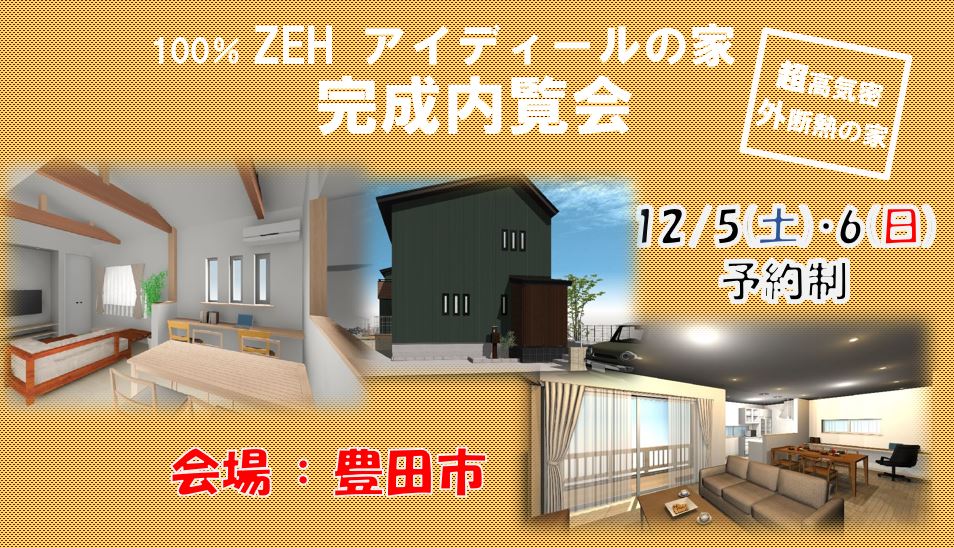 100% ZEH アイディールの家
完成内覧会

超高気密
外断熱の家

12/5(土)・6(日)
予約制

会場 ： 豊田市